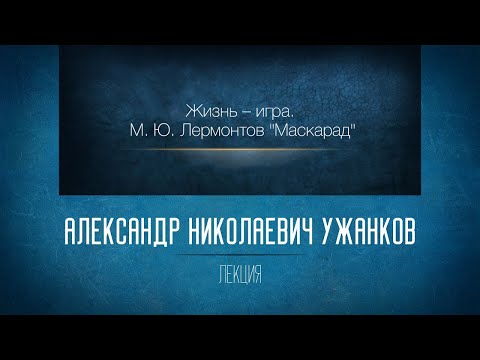 Жизнь – игра.
М. Ю. Лермонтов "Маскарад"

АЛЕКСАНДР НИКОЛАЕВИЧ УЖАНКОВ

ЛЕКЦИЯ